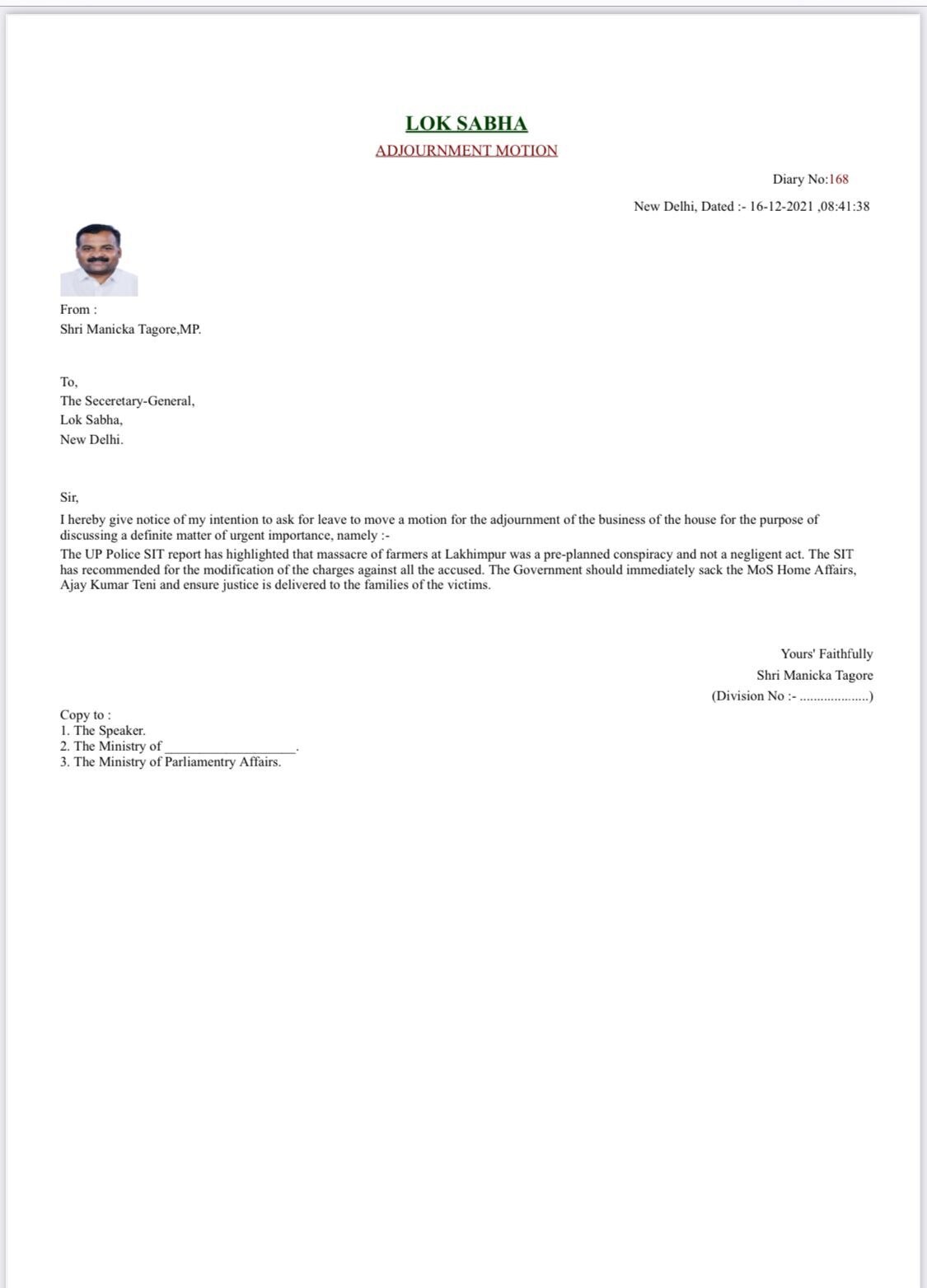 LOK SABHA
ADJOURNMENT MOTION

Diary No:168

New Delhi, Dated :- 16-12-2021 ,08:41:38

From :
Shri Manicka Tagore,MP.

To,
The Seceretary-General,
Lok Sabha,
New Delhi.

Sir,
I hereby give notice of my intention to ask for leave to move a motion for the adjournment of the business of the house for the purpose of discussing a definite matter of urgent importance, namely :-
The UP Police SIT report has highlighted that massacre of farmers at Lakhimpur was a pre-planned conspiracy and not a negligent act. The SIT has recommended for the modification of the charges against all the accused. The Government should immediately sack the MoS Home Affairs, Ajay Kumar Teni and ensure justice is delivered to the families of the victims.

Yours' Faithfully
Shri Manicka Tagore
(Division No :- ....................)

Copy to :
1. The Speaker.
2. The Ministry of ____________________.
3. The Ministry of Parliamentry Affairs.